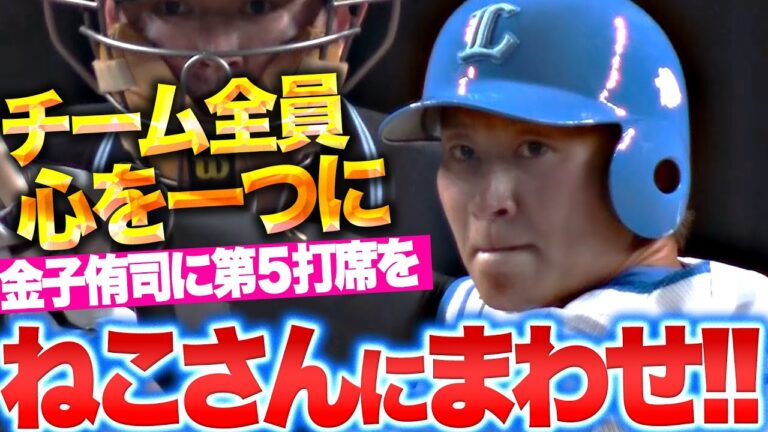 チーム全員
心を一つに
金子侑司に第5打席を
ねこさんにまわせ!!